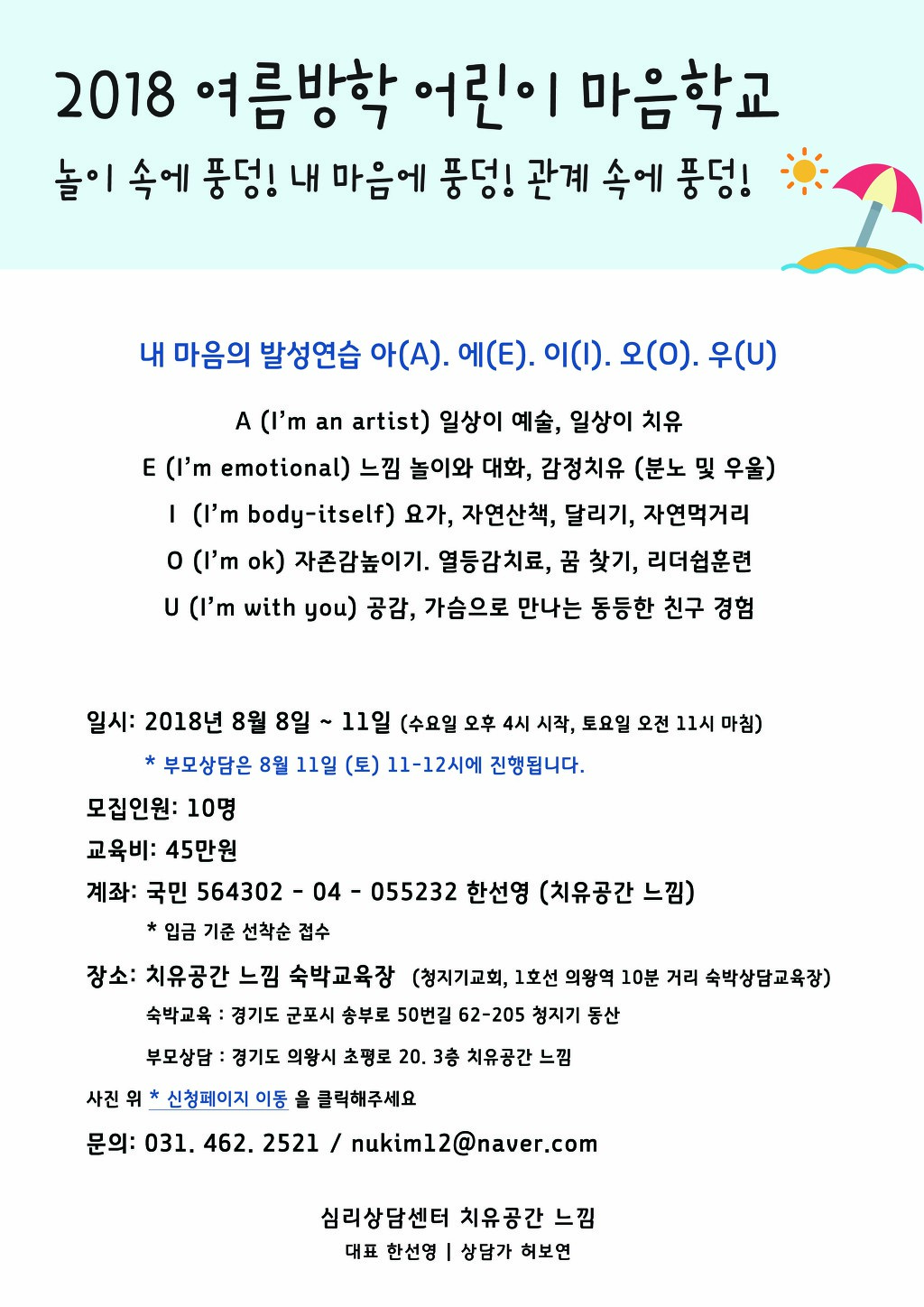 2018 여름방학 어린이 마음학교

놀이 속에 풍덩! 내 마음에 풍덩! 관계 속에 풍덩!

내 마음의 발성연습 아(A). 에(E). 이(I). 오(O). 우(U)

A (I'm an artist) 일상이 예술, 일상이 치유

E (I'm emotional) 느낌 놀이와 대화, 감정치유 (분노 및 우울)

I (I'm body-itself) 요가, 자연산책, 달리기, 자연먹거리

O (I'm ok) 자존감높이기. 열등감치료, 꿈 찾기, 리더쉽훈련

U (I'm with you) 공감, 가슴으로 만나는 동등한 친구 경험

일시: 2018년 8월 8일 ~ 11일 (수요일 오후 4시 시작, 토요일 오전 11시 마침)

* 부모상담은 8월 11일 (토) 11-12시에 진행됩니다.

모집인원: 10명

교육비: 45만원

계좌: 국민 564302 - 04 - 055232 한선영 (치유공간 느낌)

* 입금 기준 선착순 접수

장소: 치유공간 느낌 숙박교육장 (청지기교회, 1호선 의왕역 10분 거리 숙박상담교육장)

숙박교육 : 경기도 군포시 송부로 50번길 62-205 청지기 동산

부모상담 : 경기도 의왕시 초평로 20. 3층 치유공간 느낌

사진 위 * 신청페이지 이동 을 클릭해주세요

문의: 031. 462. 2521 / nukim12@naver.com

심리상담센터 치유공간 느낌

대표 한선영 | 상담가 허보연